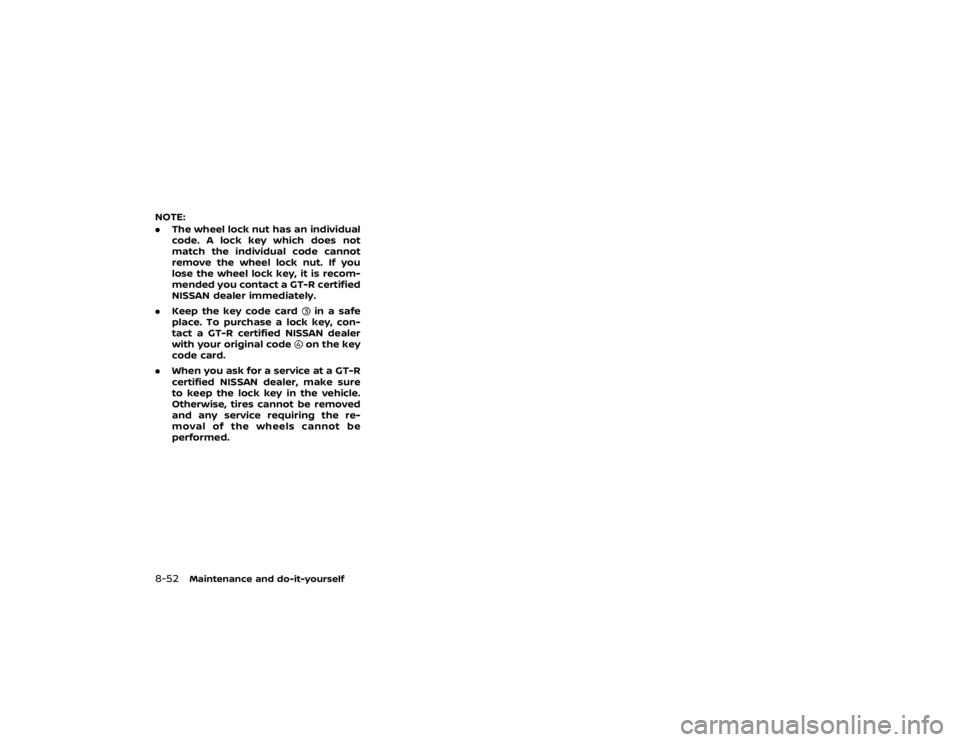 NOTE:

• The wheel lock nut has an individual code. A lock key which does not match the individual code cannot remove the wheel lock nut. If you lose the wheel lock key, it is recommended you contact a GT-R certified NISSAN dealer immediately.

• Keep the key code card ③ in a safe place. To purchase a lock key, contact a GT-R certified NISSAN dealer with your original code ④ on the key code card.

• When you ask for a service at a GT-R certified NISSAN dealer, make sure to keep the lock key in the vehicle. Otherwise, tires cannot be removed and any service requiring the removal of the wheels cannot be performed.

8-52 Maintenance and do-it-yourself

carmanualsonline.info